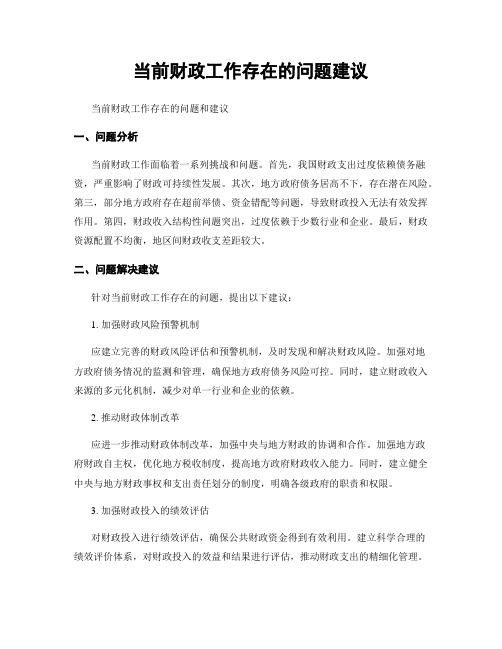 当前财政工作存在的问题建议

当前财政工作存在的问题和建议

一、问题分析

当前财政工作面临着一系列挑战和问题。首先，我国财政支出过度依赖债务融资，严重影响了财政可持续性发展。其次，地方政府债务居高不下，存在潜在风险。第三，部分地方政府存在超前举债、资金错配等问题，导致财政投入无法有效发挥作用。第四，财政收入结构性问题突出，过度依赖于少数行业和企业。最后，财政资源配置不均衡，地区间财政收支差距较大。

二、问题解决建议

针对当前财政工作存在的问题，提出以下建议：

1. 加强财政风险预警机制

应建立完善的财政风险评估和预警机制，及时发现和解决财政风险。加强对地方政府债务情况的监测和管理，确保地方政府债务风险可控。同时，建立财政收入来源的多元化机制，减少对单一行业和企业的依赖。

2. 推动财政体制改革

应进一步推动财政体制改革，加强中央与地方财政的协调和合作。加强地方政府财政自主权，优化地方税收制度，提高地方政府财政收入能力。同时，建立健全中央与地方财政事权和支出责任划分的制度，明确各级政府的职责和权限。

3. 加强财政投入的绩效评估

对财政投入进行绩效评估，确保公共财政资金得到有效利用。建立科学合理的绩效评价体系，对财政投入的效益和结果进行评估，推动财政支出的精细化管理。